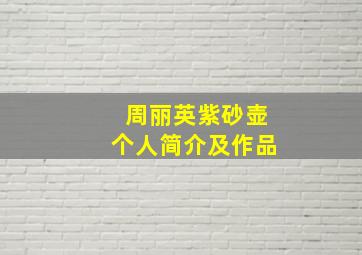 周丽英紫砂壶
个人简介及作品